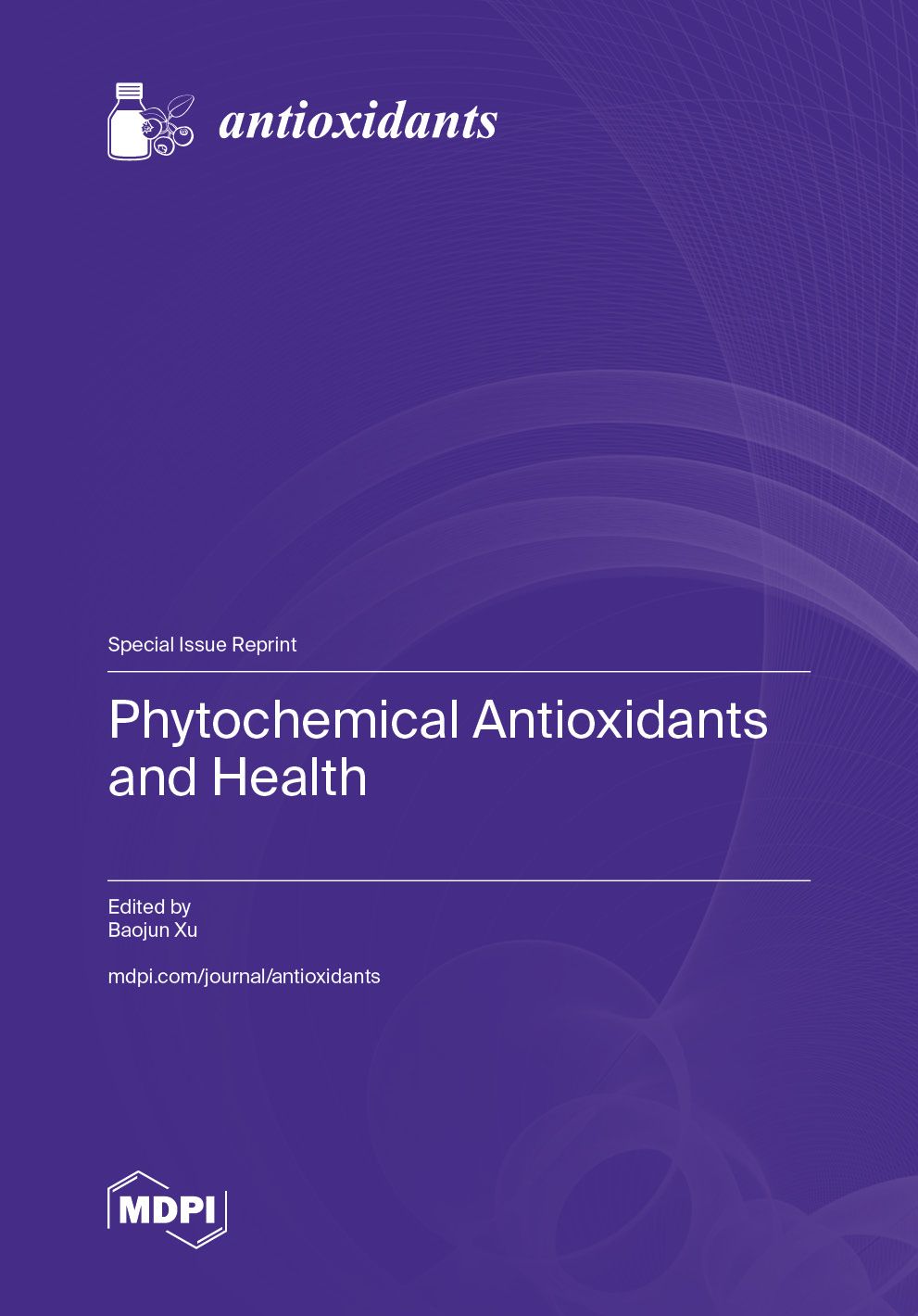 antioxidants

Special Issue Reprint

Phytochemical Antioxidants and Health

Edited by
Baojun Xu

mdpi.com/journal/antioxidants

MDPI